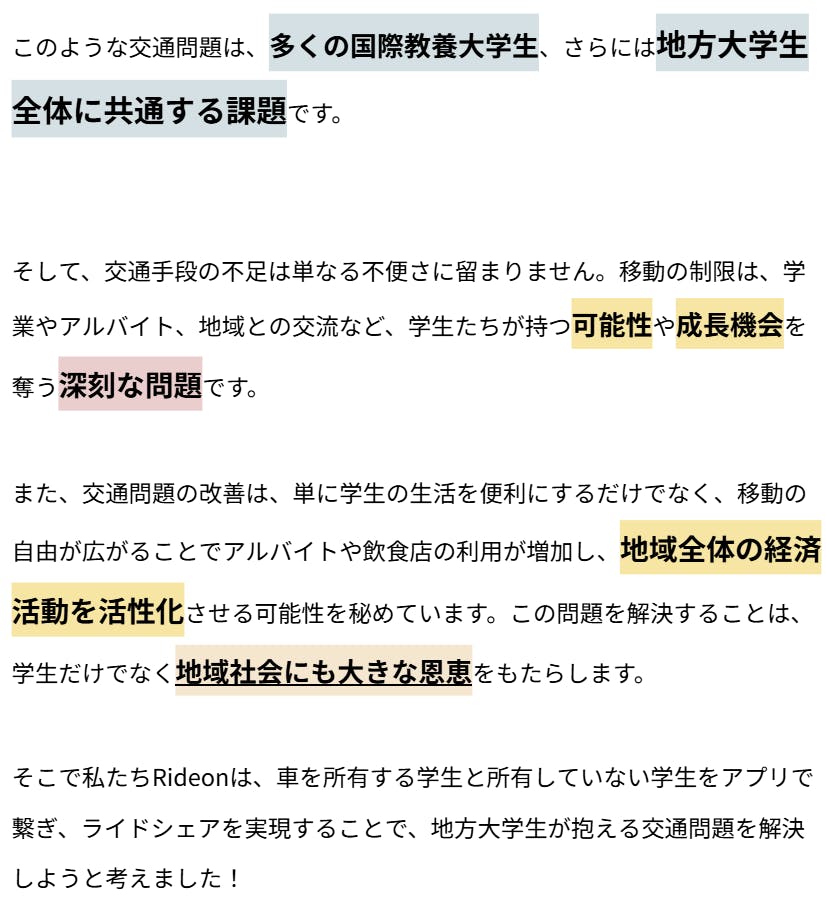 このような交通問題は、多くの国際教養大学生、さらには地方大学生全体に共通する課題です。

そして、交通手段の不足は単なる不便さに留まりません。移動の制限は、学業やアルバイト、地域との交流など、学生たちが持つ可能性や成長機会を奪う深刻な問題です。

また、交通問題の改善は、単に学生の生活を便利にするだけでなく、移動の自由が広がることでアルバイトや飲食店の利用が増加し、地域全体の経済活動を活性化させる可能性を秘めています。この問題を解決することは、学生だけでなく地域社会にも大きな恩恵をもたらします。

そこで私たちRideonは、車を所有する学生と所有していない学生をアプリで繋ぎ、ライドシェアを実現することで、地方大学生が抱える交通問題を解決しようと考えました！